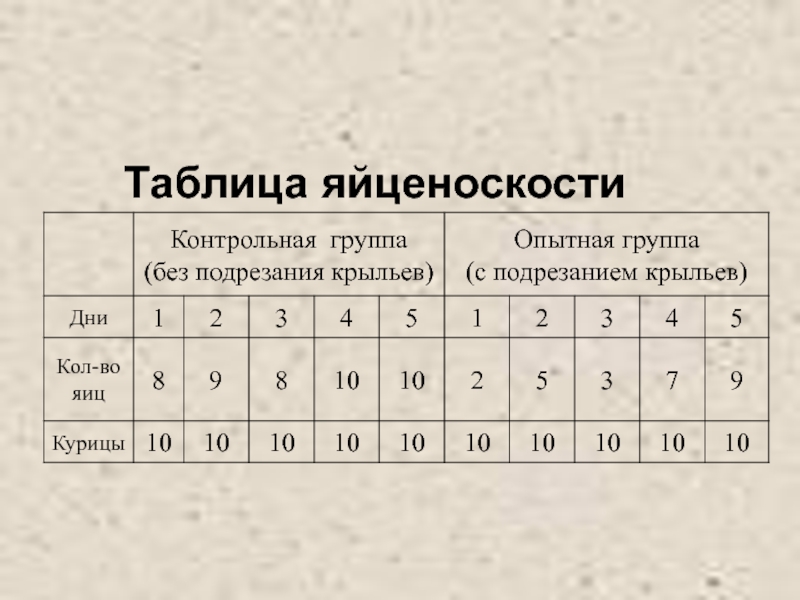 Таблица яйценоскости

|  | Контрольная группа (без подрезания крыльев) |  |  |  |  | Опытная группа (с подрезанием крыльев) |  |  |  |  |
|---|---|---|---|---|---|---|---|---|---|---|
| Дни | 1 | 2 | 3 | 4 | 5 | 1 | 2 | 3 | 4 | 5 |
| Кол-во яиц | 8 | 9 | 8 | 10 | 10 | 2 | 5 | 3 | 7 | 9 |
| Курицы | 10 | 10 | 10 | 10 | 10 | 10 | 10 | 10 | 10 | 10 |